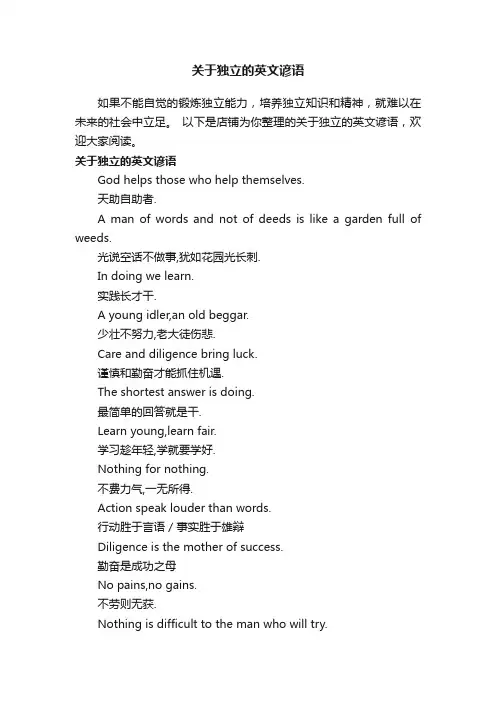 关于独立的英文谚语

如果不能自觉的锻炼独立能力，培养独立知识和精神，就难以在未来的社会中立足。 以下是店铺为你整理的关于独立的英文谚语，欢迎大家阅读。

关于独立的英文谚语

God helps those who help themselves.

天助自助者.

A man of words and not of deeds is like a garden full of weeds.

光说空话不做事,犹如花园光长刺.

In doing we learn.

实践长才干.

A young idler,an old beggar.

少壮不努力,老大徒伤悲.

Care and diligence bring luck.

谨慎和勤奋才能抓住机遇.

The shortest answer is doing.

最简单的回答就是干.

Learn young,learn fair.

学习趁年轻,学就要学好.

Nothing for nothing.

不费力气,一无所得.

Action speak louder than words.

行动胜于言语 / 事实胜于雄辩

Diligence is the mother of success.

勤奋是成功之母

No pains,no gains.

不劳则无获.

Nothing is difficult to the man who will try.